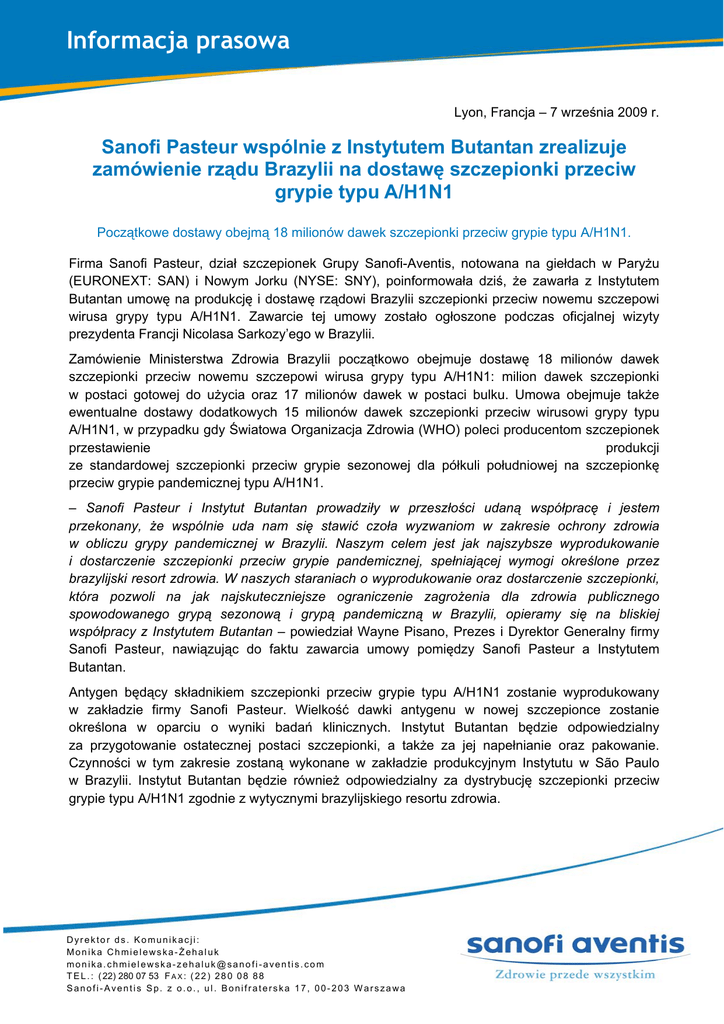 Informacja prasowa

Lyon, Francja – 7 września 2009 r.

Sanofi Pasteur wspólnie z Instytutem Butantan zrealizuje zamówienie rządu Brazylii na dostawę szczepionki przeciw grypie typu A/H1N1

Początkowe dostawy obejmą 18 milionów dawek szczepionki przeciw grypie typu A/H1N1.

Firma Sanofi Pasteur, dział szczepionek Grupy Sanofi-Aventis, notowana na giełdach w Paryżu (EURONEXT: SAN) i Nowym Jorku (NYSE: SNY), poinformowała dziś, że zawarła z Instytutem Butantan umowę na produkcję i dostawę rządowi Brazylii szczepionki przeciw nowemu szczepowi wirusa grypy typu A/H1N1. Zawarcie tej umowy zostało ogłoszone podczas oficjalnej wizyty prezydenta Francji Nicolasa Sarkozy'ego w Brazylii.

Zamówienie Ministerstwa Zdrowia Brazylii początkowo obejmuje dostawę 18 milionów dawek szczepionki przeciw nowemu szczepowi wirusa grypy typu A/H1N1: milion dawek szczepionki w postaci gotowej do użycia oraz 17 milionów dawek w postaci bulku. Umowa obejmuje także ewentualne dostawy dodatkowych 15 milionów dawek szczepionki przeciw wirusowi grypy typu A/H1N1, w przypadku gdy Światowa Organizacja Zdrowia (WHO) poleci producentom szczepionek przestawienie produkcji ze standardowej szczepionki przeciw grypie sezonowej dla półkuli południowej na szczepionkę przeciw grypie pandemicznej typu A/H1N1.

– Sanofi Pasteur i Instytut Butantan prowadziły w przeszłości udaną współpracę i jestem przekonany, że wspólnie uda nam się stawić czoła wyzwaniom w zakresie ochrony zdrowia w obliczu grypy pandemicznej w Brazylii. Naszym celem jest jak najszybsze wyprodukowanie i dostarczenie szczepionki przeciw grypie pandemicznej, spełniającej wymogi określone przez brazylijski resort zdrowia. W naszych staraniach o wyprodukowanie oraz dostarczenie szczepionki, która pozwoli na jak najskuteczniejsze ograniczenie zagrożenia dla zdrowia publicznego spowodowanego grypą sezonową i grypą pandemiczną w Brazylii, opieramy się na bliskiej współpracy z Instytutem Butantan – powiedział Wayne Pisano, Prezes i Dyrektor Generalny firmy Sanofi Pasteur, nawiązując do faktu zawarcia umowy pomiędzy Sanofi Pasteur a Instytutem Butantan.

Antygen będący składnikiem szczepionki przeciw grypie typu A/H1N1 zostanie wyprodukowany w zakładzie firmy Sanofi Pasteur. Wielkość dawki antygenu w nowej szczepionce zostanie określona w oparciu o wyniki badań klinicznych. Instytut Butantan będzie odpowiedzialny za przygotowanie ostatecznej postaci szczepionki, a także za jej napełnianie oraz pakowanie. Czynności w tym zakresie zostaną wykonane w zakładzie produkcyjnym Instytutu w São Paulo w Brazylii. Instytut Butantan będzie również odpowiedzialny za dystrybucję szczepionki przeciw grypie typu A/H1N1 zgodnie z wytycznymi brazylijskiego resortu zdrowia.

Dyrektor ds. Komunikacji:
Monika Chmielewska-Żehaluk
monika.chmielewska-zehaluk@sanofi-aventis.com
TEL.: (22) 280 07 53 FAX: (22) 280 08 88
Sanofi-Aventis Sp. z o.o., ul. Bonifraterska 17, 00-203 Warszawa

sanofi aventis
Zdrowie przede wszystkim